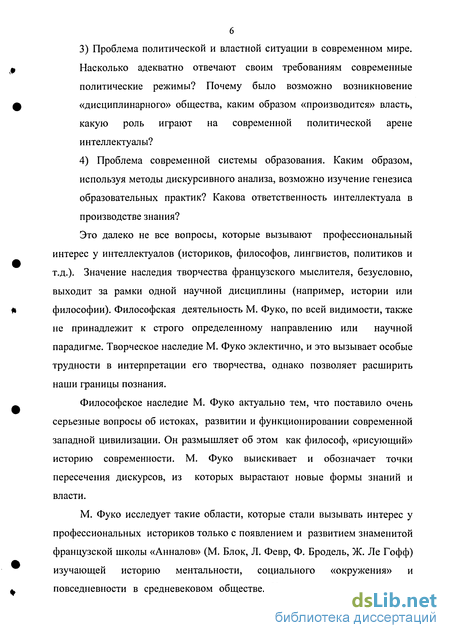 6

3) Проблема политической и властной ситуации в современном мире. Насколько адекватно отвечают своим требованиям современные политические режимы? Почему было возможно возникновение «дисциплинарного» общества, каким образом «производится» власть, какую роль играют на современной политической арене интеллектуалы?

4) Проблема современной системы образования. Каким образом, используя методы дискурсивного анализа, возможно изучение генезиса образовательных практик? Какова ответственность интеллектуала в производстве знания?

Это далеко не все вопросы, которые вызывают профессиональный интерес у интеллектуалов (историков, философов, лингвистов, политиков и т.д.). Значение наследия творчества французского мыслителя, безусловно, выходит за рамки одной научной дисциплины (например, истории или философии). Философская деятельность М. Фуко, по всей видимости, также не принадлежит к строго определенному направлению или научной парадигме. Творческое наследие М. Фуко эклектично, и это вызывает особые трудности в интерпретации его творчества, однако позволяет расширить наши границы познания.

Философское наследие М. Фуко актуально тем, что поставило очень серьезные вопросы об истоках, развитии и функционировании современной западной цивилизации. Он размышляет об этом как философ, «рисующий» историю современности. М. Фуко выискивает и обозначает точки пересечения дискурсов, из которых вырастают новые формы знаний и власти.

М. Фуко исследует такие области, которые стали вызывать интерес у профессиональных историков только с появлением и развитием знаменитой французской школы «Анналов» (М. Блок, Л. Февр, Ф. Бродель, Ж. Ле Гофф) изучающей историю ментальности, социального «окружения» и повседневности в средневековом обществе.

dsLib.net
библиотека диссертаций